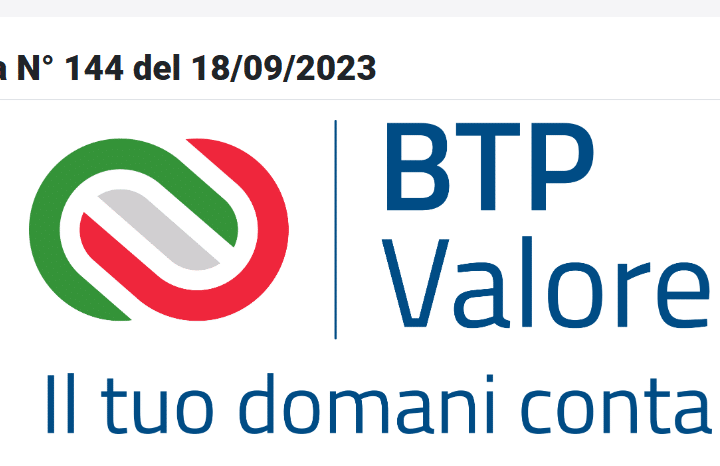 a N° 144 del 18/09/2023

BTP
Valore

Il tuo domani conta